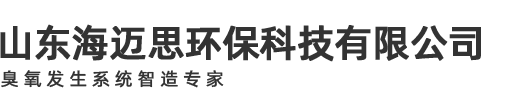 山东海迈思环保科技有限公司
臭氧发生系统智造专家